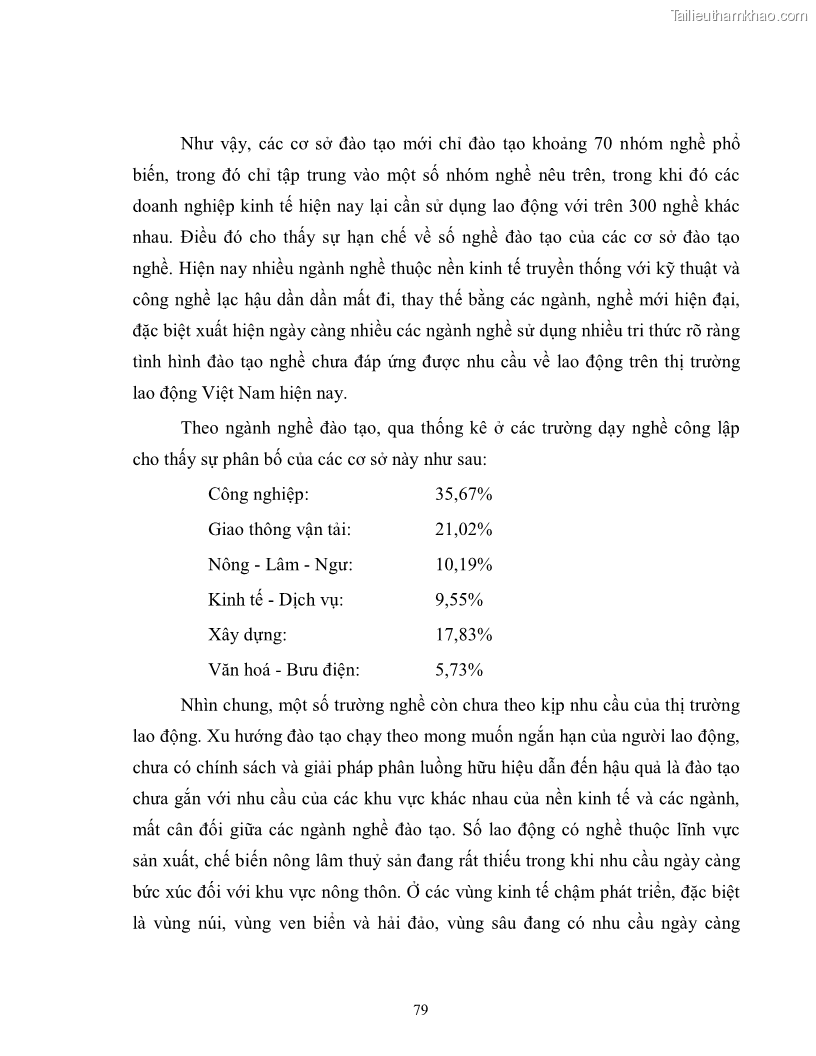 Tailieuthamkhao.com

Như vậy, các cơ sở đào tạo mới chỉ đào tạo khoảng 70 nhóm nghề phổ biến, trong đó chỉ tập trung vào một số nhóm nghề nêu trên, trong khi đó các doanh nghiệp kinh tế hiện nay lại cần sử dụng lao động với trên 300 nghề khác nhau. Điều đó cho thấy sự hạn chế về số nghề đào tạo của các cơ sở đào tạo nghề. Hiện nay nhiều ngành nghề thuộc nền kinh tế truyền thống với kỹ thuật và công nghệ lạc hậu dần dần mất đi, thay thế bằng các ngành, nghề mới hiện đại, đặc biệt xuất hiện ngày càng nhiều các ngành nghề sử dụng nhiều tri thức rõ ràng tình hình đào tạo nghề chưa đáp ứng được nhu cầu về lao động trên thị trường lao động Việt Nam hiện nay.

Theo ngành nghề đào tạo, qua thống kê ở các trường dạy nghề công lập cho thấy sự phân bố của các cơ sở này như sau:

Công nghiệp: 35,67%
Giao thông vận tải: 21,02%
Nông - Lâm - Ngư: 10,19%
Kinh tế - Dịch vụ: 9,55%
Xây dựng: 17,83%
Văn hoá - Bưu điện: 5,73%

Nhìn chung, một số trường nghề còn chưa theo kịp nhu cầu của thị trường lao động. Xu hướng đào tạo chạy theo mong muốn ngắn hạn của người lao động, chưa có chính sách và giải pháp phân luồng hữu hiệu dẫn đến hậu quả là đào tạo chưa gắn với nhu cầu của các khu vực khác nhau của nền kinh tế và các ngành, mất cân đối giữa các ngành nghề đào tạo. Số lao động có nghề thuộc lĩnh vực sản xuất, chế biến nông lâm thuỷ sản đang rất thiếu trong khi nhu cầu ngày càng bức xúc đối với khu vực nông thôn. Ở các vùng kinh tế chậm phát triển, đặc biệt là vùng núi, vùng ven biển và hải đảo, vùng sâu đang có nhu cầu ngày càng

79